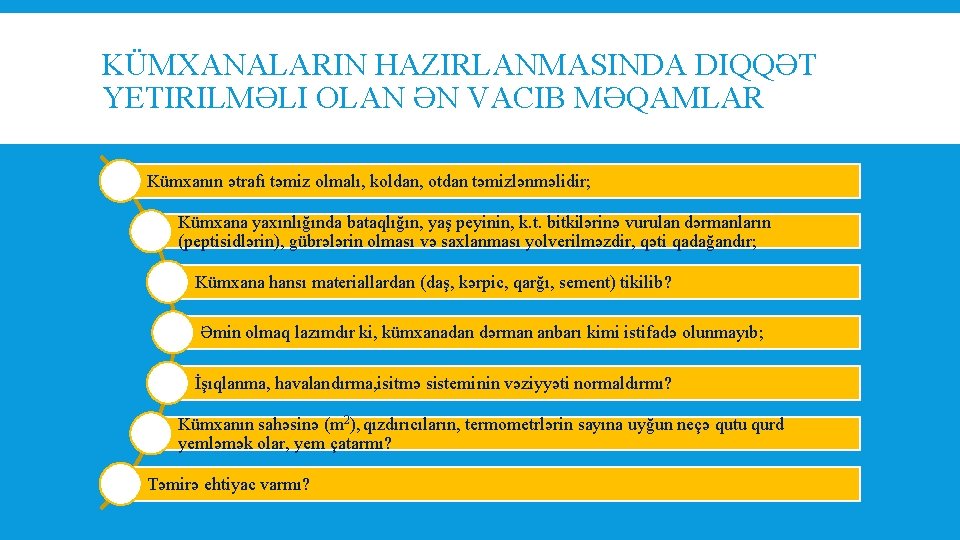 KÜMXANALARIN HAZIRLANMASINDA DIQQƏT YETIRILMƏLI OLAN ƏN VACIB MƏQAMLAR

Kümxanın ətrafı təmiz olmalı, koldan, otdan təmizlənməlidir;

Kümxana yaxınlığında bataqlığın, yaş peyinin, k.t. bitkilərinə vurulan dərmanların (peptisidlərin), gübrələrin olması və saxlanması yolverilməzdir, qəti qadağandır;

Kümxana hansı materiallardan (daş, kərpic, qarğı, sement) tikilib?

Əmin olmaq lazımdır ki, kümxanadan dərman anbarı kimi istifadə olunmayıb;

İşıqlanma, havalandırma,isitmə sisteminin vəziyyəti normaldırmı?

Kümxanın sahəsinə ($m^2$), qızdırıcıların, termometrlərin sayına uyğun neçə qutu qurd yemləmək olar, yem çatarmı?

Təmirə ehtiyac varmı?